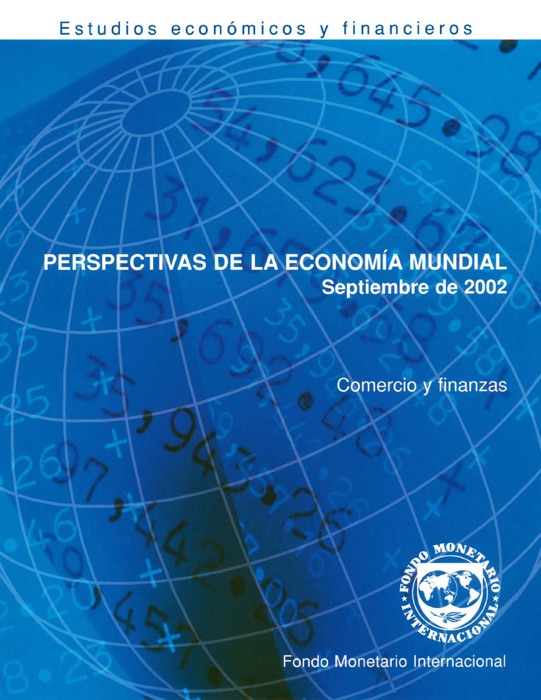 Estudios económicos y financieros

PERSPECTIVAS DE LA ECONOMÍA MUNDIAL
Septiembre de 2002

Comercio y finanzas

FONDO MONETARIO INTERNACIONAL

Fondo Monetario Internacional